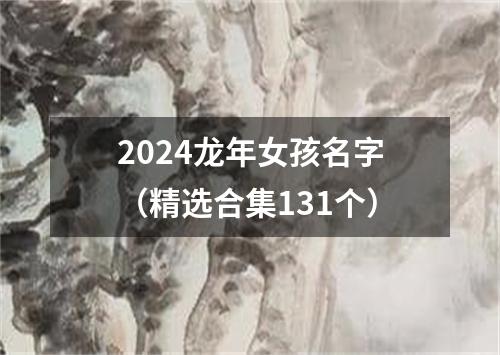 2024龙年女孩名字
（精选合集131个）